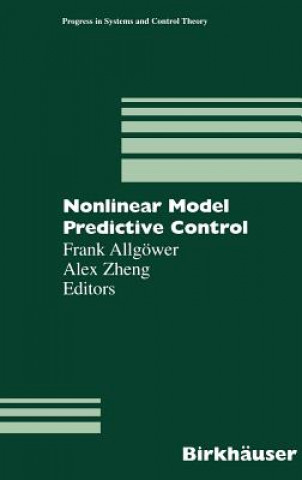 Progress in Systems and Control Theory

Nonlinear Model Predictive Control

Frank Allgöwer
Alex Zheng
Editors

Birkhäuser